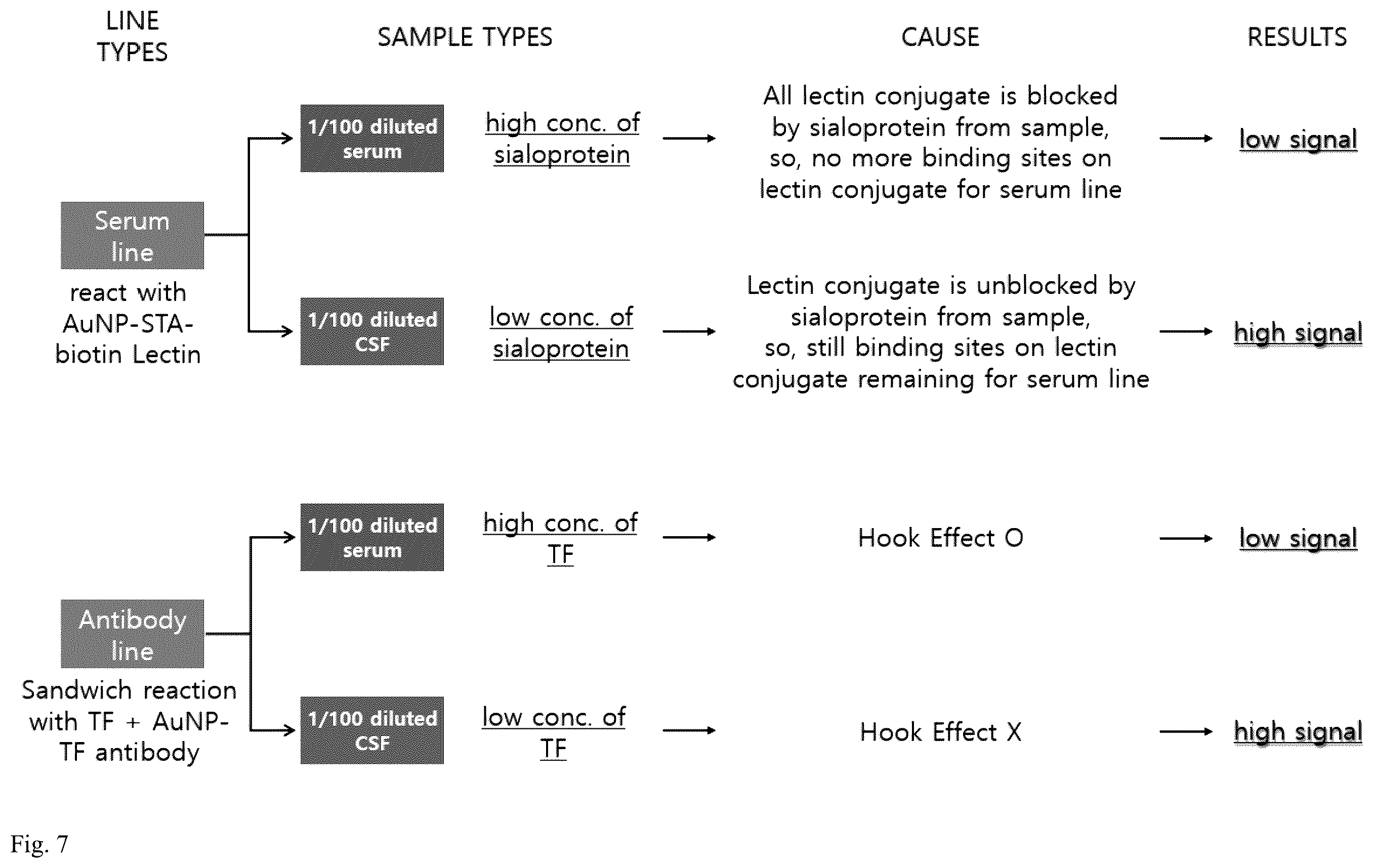 LINE TYPES

SAMPLE TYPES

CAUSE

RESULTS

Serum line

react with AuNP-STA-biotin Lectin

1/100 diluted serum

high conc. of sialoprotein

All lectin conjugate is blocked by sialoprotein from sample, so, no more binding sites on lectin conjugate for serum line

low signal

1/100 diluted CSF

low conc. of sialoprotein

Lectin conjugate is unblocked by sialoprotein from sample, so, still binding sites on lectin conjugate remaining for serum line

high signal

Antibody line

Sandwich reaction with TF + AuNP-TF antibody

1/100 diluted serum

high conc. of TF

Hook Effect O

low signal

1/100 diluted CSF

low conc. of TF

Hook Effect X

high signal

Fig. 7